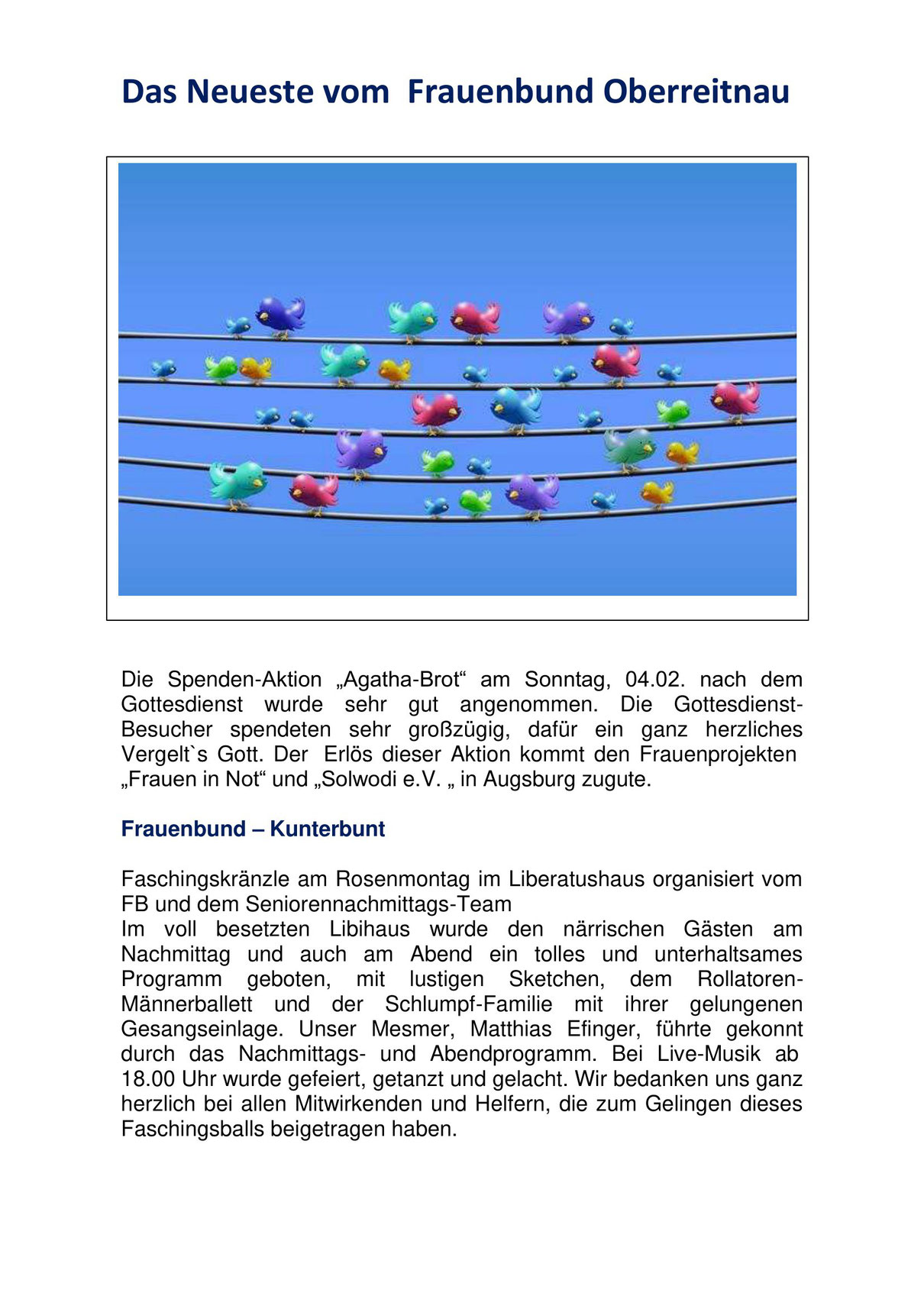 Das Neueste vom  Frauenbund Oberreitnau

Die Spenden-Aktion „Agatha-Brot“ am Sonntag, 04.02. nach dem Gottesdienst wurde sehr gut angenommen. Die Gottesdienst-Besucher spendeten sehr großzügig, dafür ein ganz herzliches Vergelt`s Gott. Der  Erlös dieser Aktion kommt den Frauenprojekten „Frauen in Not“ und „Solwodi e.V. „ in Augsburg zugute.

Frauenbund – Kunterbunt

Faschingskränzle am Rosenmontag im Liberatushaus organisiert vom FB und dem Seniorennachmittags-Team
Im voll besetzten Libihaus wurde den närrischen Gästen am Nachmittag und auch am Abend ein tolles und unterhaltsames Programm geboten, mit lustigen Sketchen, dem Rollatoren-Männerballett und der Schlumpf-Familie mit ihrer gelungenen Gesangseinlage. Unser Mesmer, Matthias Efinger, führte gekonnt durch das Nachmittags- und Abendprogramm. Bei Live-Musik ab 18.00 Uhr wurde gefeiert, getanzt und gelacht. Wir bedanken uns ganz herzlich bei allen Mitwirkenden und Helfern, die zum Gelingen dieses Faschingsballs beigetragen haben.